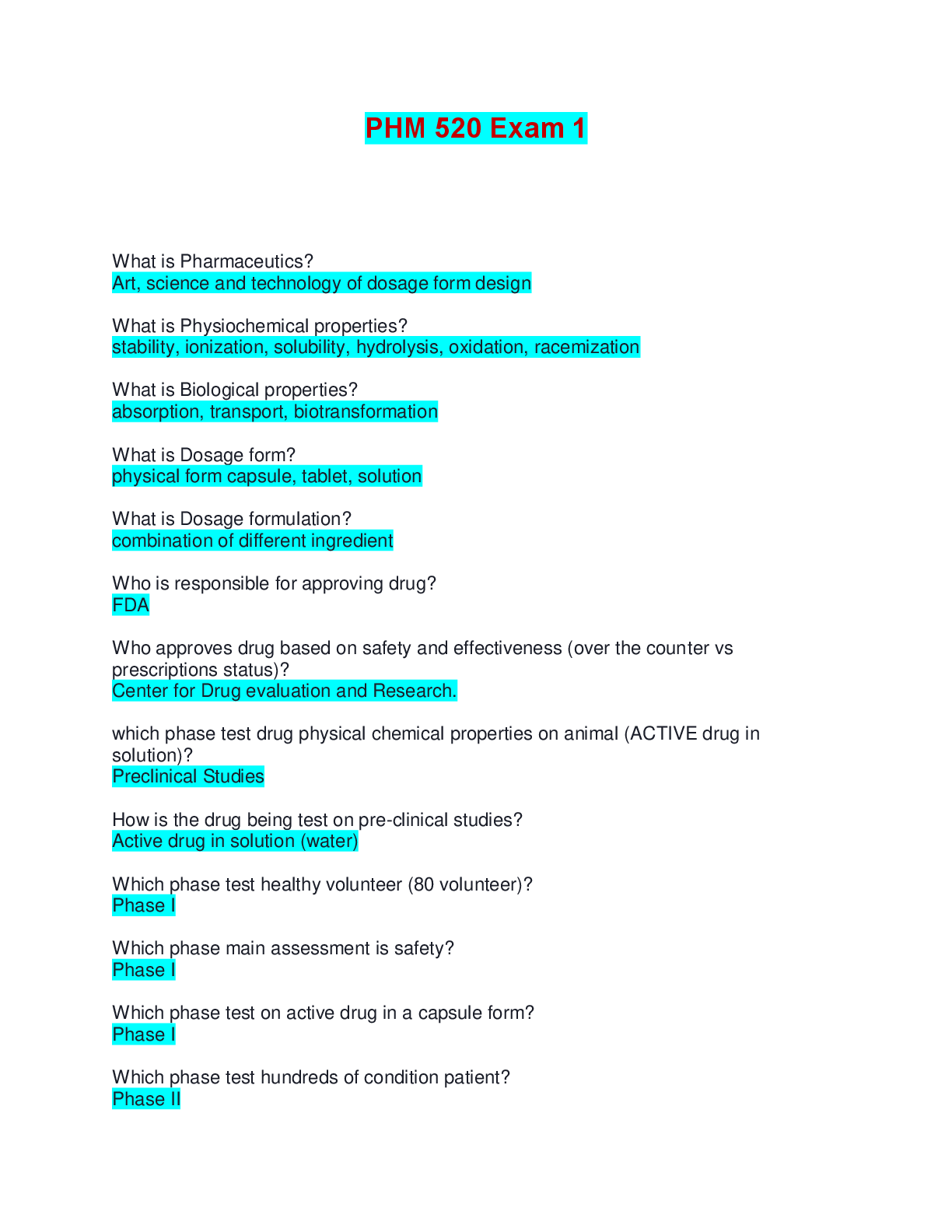 PHM 520 Exam 1

What is Pharmaceutics?
Art, science and technology of dosage form design

What is Physiochemical properties?
stability, ionization, solubility, hydrolysis, oxidation, racemization

What is Biological properties?
absorption, transport, biotransformation

What is Dosage form?
physical form capsule, tablet, solution

What is Dosage formulation?
combination of different ingredient

Who is responsible for approving drug?
FDA

Who approves drug based on safety and effectiveness (over the counter vs prescriptions status)?
Center for Drug evaluation and Research.

which phase test drug physical chemical properties on animal (ACTIVE drug in solution)?
Preclinical Studies

How is the drug being test on pre-clinical studies?
Active drug in solution (water)

Which phase test healthy volunteer (80 volunteer)?
Phase I

Which phase main assessment is safety?
Phase I

Which phase test on active drug in a capsule form?
Phase I

Which phase test hundreds of condition patient?
Phase II